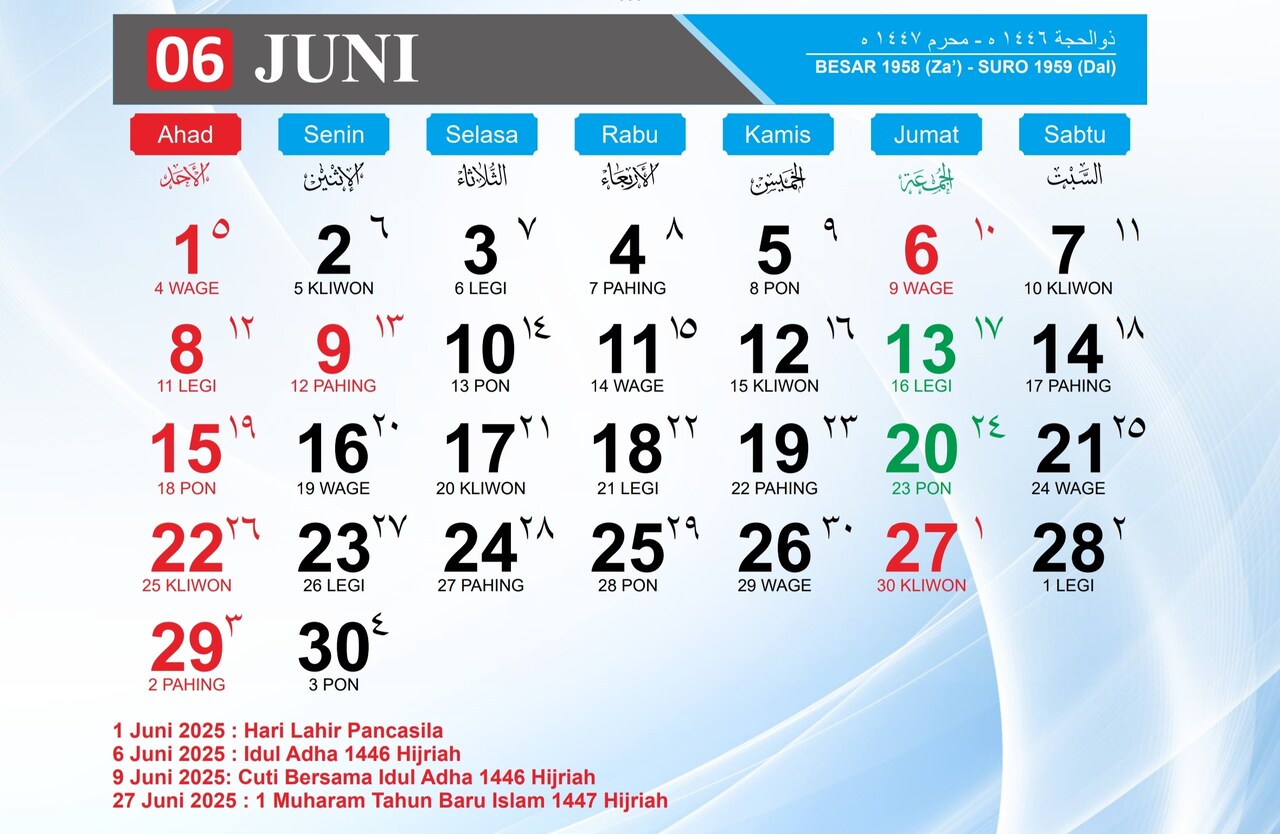 06 JUNI

ذوالحجة ١٤٤٦ ه - محرم ١٤٤٧ ه
BESAR 1958 (Za') - SURO 1959 (Dal)

| Ahad | Senin | Selasa | Rabu | Kamis | Jumat | Sabtu |
|---|---|---|---|---|---|---|
| الأحد | الإثنين | الثلاثاء | الأربعاء | الخميس | الجمعة | السبت |
| 1 ٥ 4 WAGE | 2 ٦ 5 KLIWON | 3 ٧ 6 LEGI | 4 ٨ 7 PAHING | 5 ٩ 8 PON | 6 ١٠ 9 WAGE | 7 ١١ 10 KLIWON |
| 8 ١٢ 11 LEGI | 9 ١٣ 12 PAHING | 10 ١٤ 13 PON | 11 ١٥ 14 WAGE | 12 ١٦ 15 KLIWON | 13 ١٧ 16 LEGI | 14 ١٨ 17 PAHING |
| 15 ١٩ 18 PON | 16 ٢٠ 19 WAGE | 17 ٢١ 20 KLIWON | 18 ٢٢ 21 LEGI | 19 ٢٣ 22 PAHING | 20 ٢٤ 23 PON | 21 ٢٥ 24 WAGE |
| 22 ٢٦ 25 KLIWON | 23 ٢٧ 26 LEGI | 24 ٢٨ 27 PAHING | 25 ٢٩ 28 PON | 26 ٣٠ 29 WAGE | 27 ١ 30 KLIWON | 28 ٢ 1 LEGI |
| 29 ٣ 2 PAHING | 30 ٤ 3 PON | | | | | |

1 Juni 2025 : Hari Lahir Pancasila
6 Juni 2025 : Idul Adha 1446 Hijriah
9 Juni 2025: Cuti Bersama Idul Adha 1446 Hijriah
27 Juni 2025 : 1 Muharam Tahun Baru Islam 1447 Hijriah